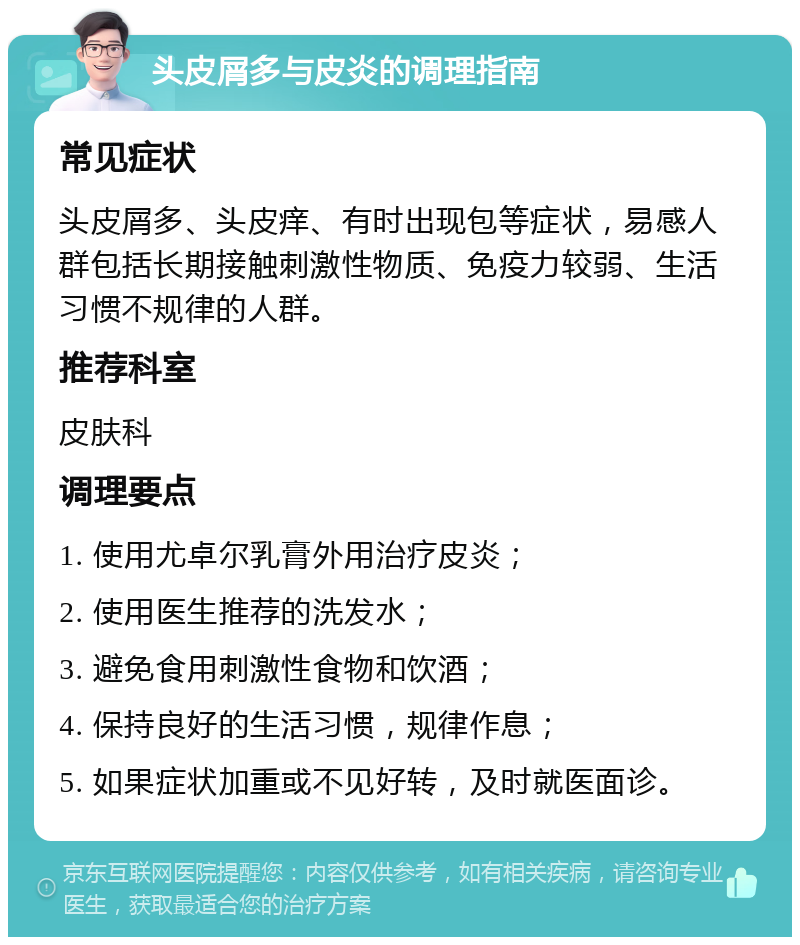 头皮屑多与皮炎的调理指南

常见症状

头皮屑多、头皮痒、有时出现包等症状，易感人群包括长期接触刺激性物质、免疫力较弱、生活习惯不规律的人群。

推荐科室

皮肤科

调理要点

1. 使用尤卓尔乳膏外用治疗皮炎；

2. 使用医生推荐的洗发水；

3. 避免食用刺激性食物和饮酒；

4. 保持良好的生活习惯，规律作息；

5. 如果症状加重或不见好转，及时就医面诊。

京东互联网医院提醒您：内容仅供参考，如有相关疾病，请咨询专业医生，获取最适合您的治疗方案